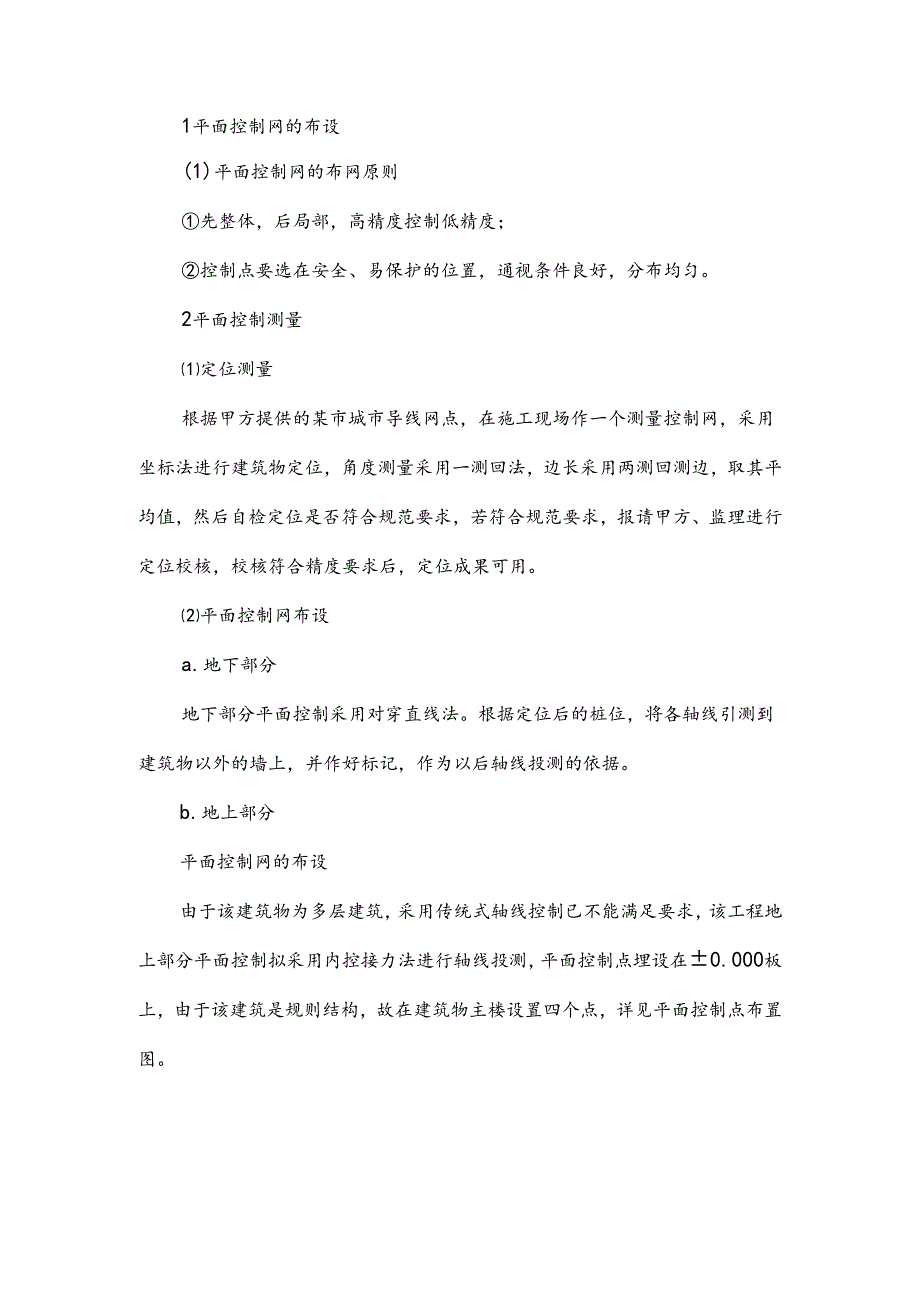 1平面控制网的布设

(1)平面控制网的布网原则

①先整体，后局部，高精度控制低精度；

②控制点要选在安全、易保护的位置，通视条件良好，分布均匀。

2平面控制测量

⑴定位测量

根据甲方提供的某市城市导线网点，在施工现场作一个测量控制网，采用坐标法进行建筑物定位，角度测量采用一测回法，边长采用两测回测边，取其平均值，然后自检定位是否符合规范要求，若符合规范要求，报请甲方、监理进行定位校核，校核符合精度要求后，定位成果可用。

⑵平面控制网布设

a. 地下部分

地下部分平面控制采用对穿直线法。根据定位后的桩位，将各轴线引测到建筑物以外的墙上，并作好标记，作为以后轴线投测的依据。

b. 地上部分

平面控制网的布设

由于该建筑物为多层建筑，采用传统式轴线控制已不能满足要求，该工程地上部分平面控制拟采用内控接力法进行轴线投测，平面控制点埋设在±0.000板上，由于该建筑是规则结构，故在建筑物主楼设置四个点，详见平面控制点布置图。